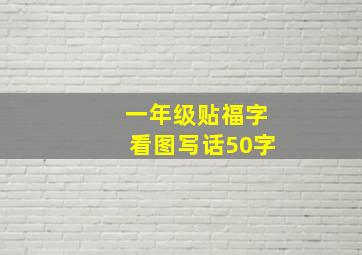 一年级贴福字
看图写话50字